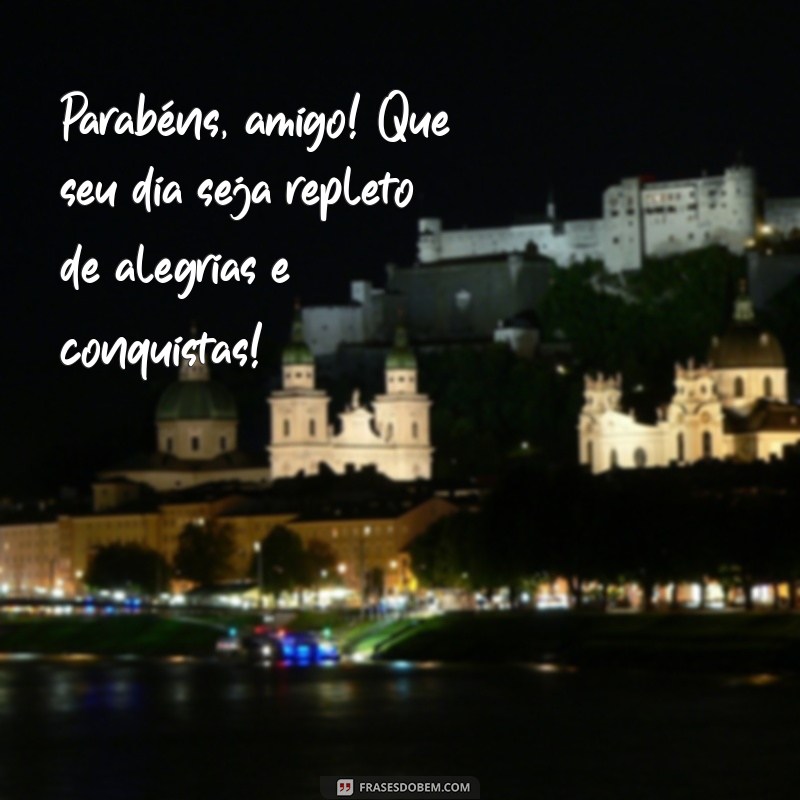 Parabéns, amigo! Que seu dia seja repleto de alegrias e conquistas!

FRASESDOBEM.COM